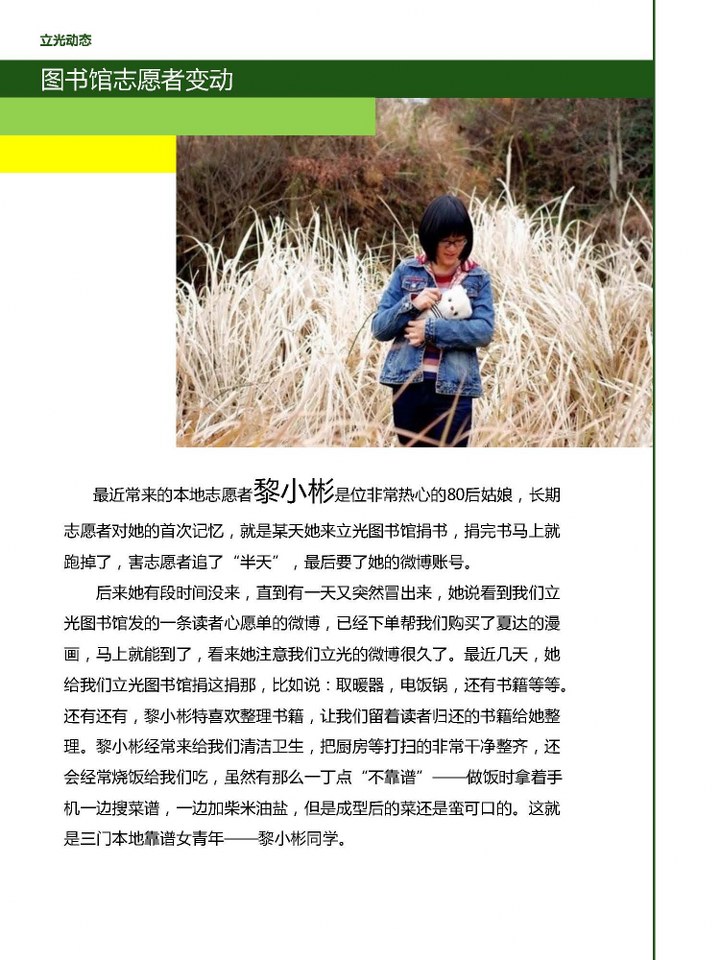 立光动态

图书馆志愿者变动

最近常来的本地志愿者黎小彬是位非常热心的80后姑娘，长期志愿者对她的首次记忆，就是某天她来立光图书馆捐书，捐完书马上就跑掉了，害志愿者追了“半天”，最后要了她的微博账号。

后来她有段时间没来，直到有一天又突然冒出来，她说看到我们立光图书馆发的一条读者心愿单的微博，已经下单帮我们购买了夏达的漫画，马上就能到了，看来她注意我们立光的微博很久了。最近几天，她给我们立光图书馆捐这捐那，比如说：取暖器，电饭锅，还有书籍等等。还有还有，黎小彬特喜欢整理书籍，让我们留着读者归还的书籍给她整理。黎小彬经常来给我们清洁卫生，把厨房等打扫的非常干净整齐，还会经常烧饭给我们吃，虽然有那么一丁点“不靠谱”——做饭时拿着手机一边搜菜谱，一边加柴米油盐，但是成型后的菜还是蛮可口的。这就是三门本地靠谱女青年——黎小彬同学。